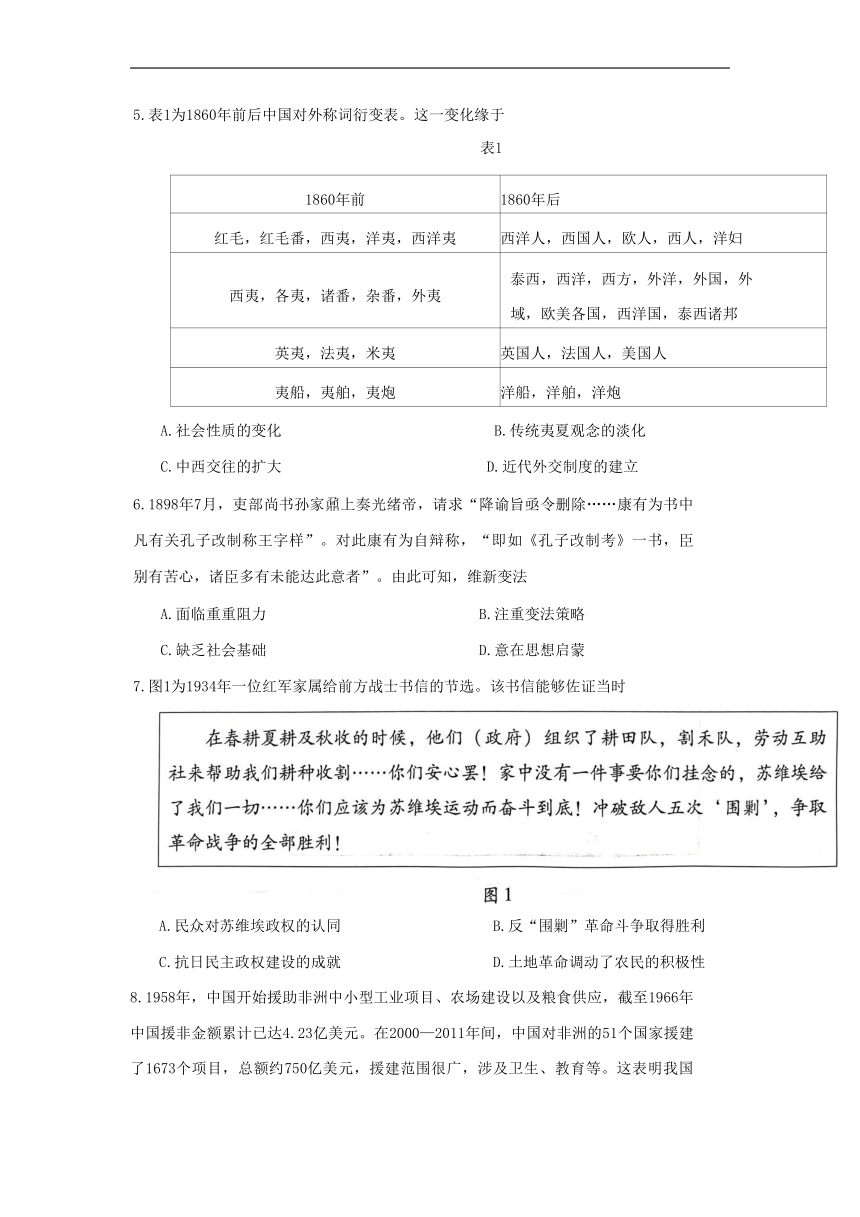 5.表1为1860年前后中国对外称词衍变表。这一变化缘于

表1

| 1860年前 | 1860年后 |
|---|---|
| 红毛，红毛番，西夷，洋夷，西洋夷 | 西洋人，西国人，欧人，西人，洋妇 |
| 西夷，各夷，诸番，杂番，外夷 | 泰西，西洋，西方，外洋，外国，外域，欧美各国，西洋国，泰西诸邦 |
| 英夷，法夷，米夷 | 英国人，法国人，美国人 |
| 夷船，夷舶，夷炮 | 洋船，洋舶，洋炮 |

A.社会性质的变化
B.传统夷夏观念的淡化
C.中西交往的扩大
D.近代外交制度的建立

6.1898年7月，吏部尚书孙家鼐上奏光绪帝，请求“降谕旨亟令删除……康有为书中凡有关孔子改制称王字样”。对此康有为自辩称，“即如《孔子改制考》一书，臣别有苦心，诸臣多有未能达此意者”。由此可知，维新变法

A.面临重重阻力
B.注重变法策略
C.缺乏社会基础
D.意在思想启蒙

7.图1为1934年一位红军家属给前方战士书信的节选。该书信能够佐证当时

在春耕夏耕及秋收的时候，他们（政府）组织了耕田队，割禾队，劳动互助社来帮助我们耕种收割……你们安心罢！家中没有一件事要你们挂念的，苏维埃给了我们一切……你们应该为苏维埃运动而奋斗到底！冲破敌人五次‘围剿’，争取革命战争的全部胜利！

图1

A.民众对苏维埃政权的认同
B.反“围剿”革命斗争取得胜利
C.抗日民主政权建设的成就
D.土地革命调动了农民的积极性

8.1958年，中国开始援助非洲中小型工业项目、农场建设以及粮食供应，截至1966年中国援非金额累计已达4.23亿美元。在2000—2011年间，中国对非洲的51个国家援建了1673个项目，总额约750亿美元，援建范围很广，涉及卫生、教育等。这表明我国